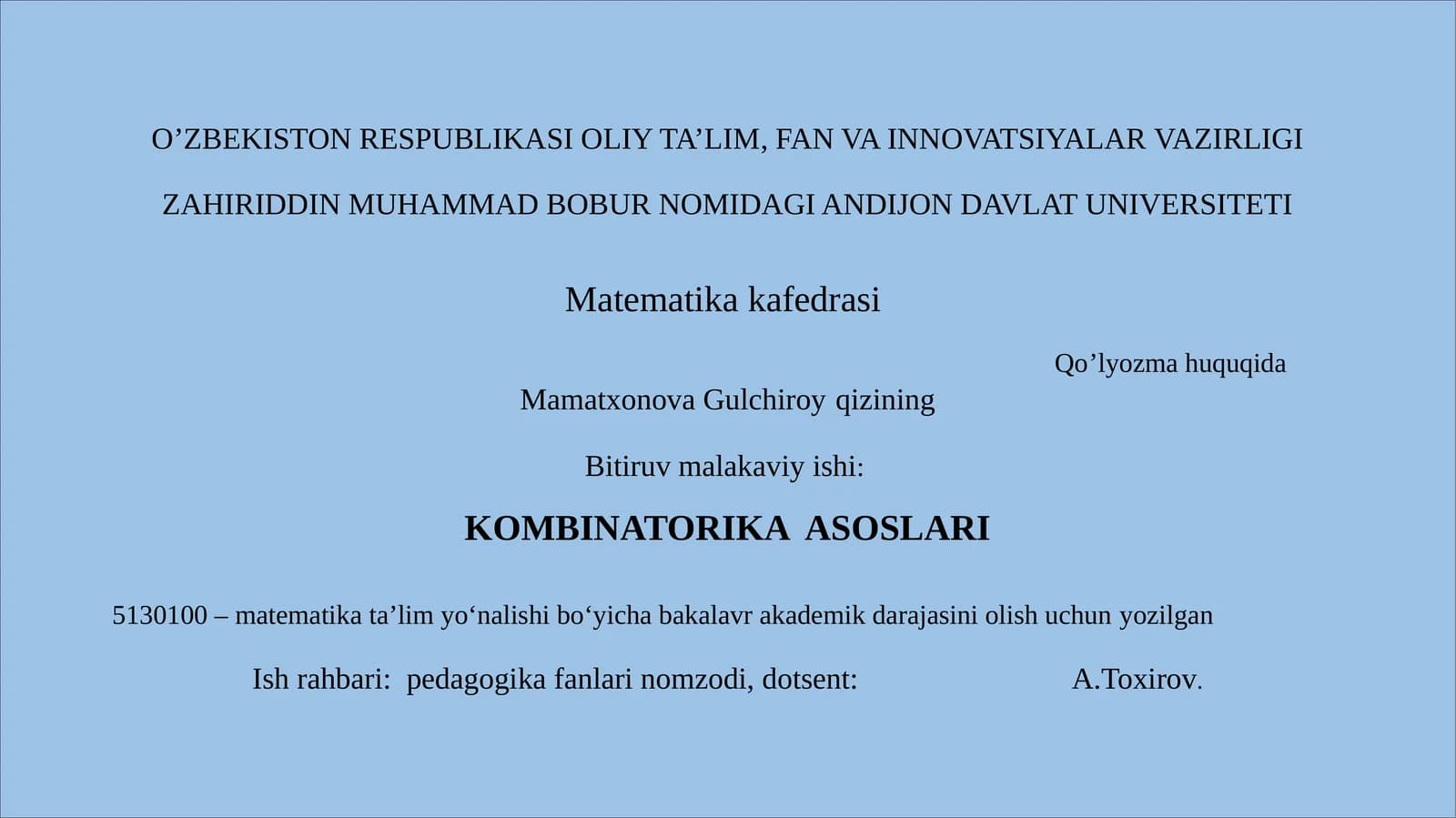 O’ZBEKISTON RESPUBLIKASI OLIY TA’LIM, FAN VA INNOVATSIYALAR VAZIRLIGI

ZAHIRIDDIN MUHAMMAD BOBUR NOMIDAGI ANDIJON DAVLAT UNIVERSITETI

Matematika kafedrasi

Qo’lyozma huquqida

Mamatxonova Gulchiroy qizining

Bitiruv malakaviy ishi:

KOMBINATORIKA ASOSLARI

5130100 – matematika ta’lim yo‘nalishi bo‘yicha bakalavr akademik darajasini olish uchun yozilgan

Ish rahbari: pedagogika fanlari nomzodi, dotsent: A.Toxirov.